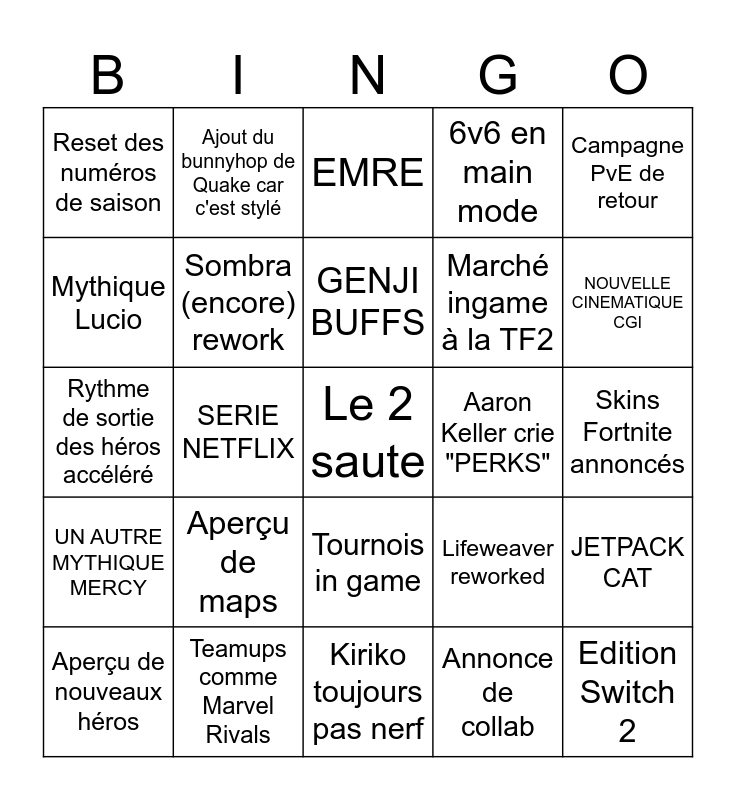 | B | I | N | G | O |
|---|---|---|---|---|
| Reset des numéros de saison | Ajout du bunnyhop de Quake car c'est stylé | EMRE | 6v6 en main mode | Campagne PvE de retour |
| Mythique Lucio | Sombra (encore) rework | GENJI BUFFS | Marché ingame à la TF2 | NOUVELLE CINEMATIQUE CGI |
| Rythme de sortie des héros accéléré | SERIE NETFLIX | Le 2 saute | Aaron Keller crie "PERKS" | Skins Fortnite annoncés |
| UN AUTRE MYTHIQUE MERCY | Aperçu de maps | Tournois in game | Lifeweaver reworked | JETPACK CAT |
| Aperçu de nouveaux héros | Teamups comme Marvel Rivals | Kiriko toujours pas nerf | Annonce de collab | Edition Switch 2 |